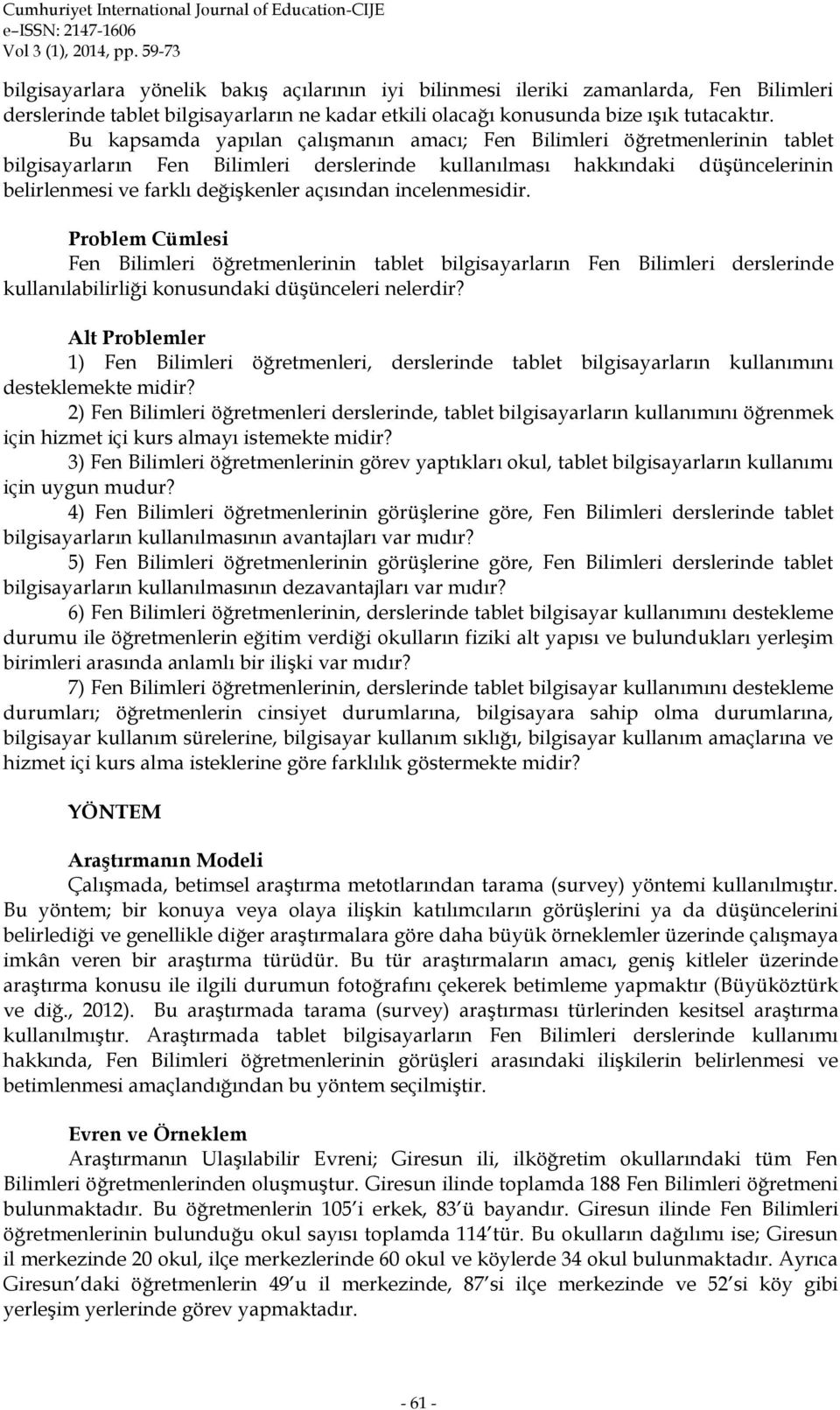 Cumhuriyet International Journal of Education-CIJE
e–ISSN: 2147-1606
Vol 3 (1), 2014, pp. 59-73

bilgisayarlara yönelik bakış açılarının iyi bilinmesi ileriki zamanlarda, Fen Bilimleri derslerinde tablet bilgisayarların ne kadar etkili olacağı konusunda bize ışık tutacaktır. Bu kapsamda yapılan çalışmanın amacı; Fen Bilimleri öğretmenlerinin tablet bilgisayarların Fen Bilimleri derslerinde kullanılması hakkındaki düşüncelerinin belirlenmesi ve farklı değişkenler açısından incelenmesidir.

Problem Cümlesi
Fen Bilimleri öğretmenlerinin tablet bilgisayarların Fen Bilimleri derslerinde kullanılabilirliği konusundaki düşünceleri nelerdir?

Alt Problemler
1) Fen Bilimleri öğretmenleri, derslerinde tablet bilgisayarların kullanımını desteklemekte midir?
2) Fen Bilimleri öğretmenleri derslerinde, tablet bilgisayarların kullanımını öğrenmek için hizmet içi kurs almayı istemekte midir?
3) Fen Bilimleri öğretmenlerinin görev yaptıkları okul, tablet bilgisayarların kullanımı için uygun mudur?
4) Fen Bilimleri öğretmenlerinin görüşlerine göre, Fen Bilimleri derslerinde tablet bilgisayarların kullanılmasının avantajları var mıdır?
5) Fen Bilimleri öğretmenlerinin görüşlerine göre, Fen Bilimleri derslerinde tablet bilgisayarların kullanılmasının dezavantajları var mıdır?
6) Fen Bilimleri öğretmenlerinin, derslerinde tablet bilgisayar kullanımını destekleme durumu ile öğretmenlerin eğitim verdiği okulların fiziki alt yapısı ve bulundukları yerleşim birimleri arasında anlamlı bir ilişki var mıdır?
7) Fen Bilimleri öğretmenlerinin, derslerinde tablet bilgisayar kullanımını destekleme durumları; öğretmenlerin cinsiyet durumlarına, bilgisayara sahip olma durumlarına, bilgisayar kullanım sürelerine, bilgisayar kullanım sıklığı, bilgisayar kullanım amaçlarına ve hizmet içi kurs alma isteklerine göre farklılık göstermekte midir?

YÖNTEM

Araştırmanın Modeli
Çalışmada, betimsel araştırma metotlarından tarama (survey) yöntemi kullanılmıştır. Bu yöntem; bir konuya veya olaya ilişkin katılımcıların görüşlerini ya da düşüncelerini belirlediği ve genellikle diğer araştırmalara göre daha büyük örneklemler üzerinde çalışmaya imkân veren bir araştırma türüdür. Bu tür araştırmaların amacı, geniş kitleler üzerinde araştırma konusu ile ilgili durumun fotoğrafını çekerek betimleme yapmaktır (Büyüköztürk ve diğ., 2012). Bu araştırmada tarama (survey) araştırması türlerinden kesitsel araştırma kullanılmıştır. Araştırmada tablet bilgisayarların Fen Bilimleri derslerinde kullanımı hakkında, Fen Bilimleri öğretmenlerinin görüşleri arasındaki ilişkilerin belirlenmesi ve betimlenmesi amaçlandığından bu yöntem seçilmiştir.

Evren ve Örneklem
Araştırmanın Ulaşılabilir Evreni; Giresun ili, ilköğretim okullarındaki tüm Fen Bilimleri öğretmenlerinden oluşmuştur. Giresun ilinde toplamda 188 Fen Bilimleri öğretmeni bulunmaktadır. Bu öğretmenlerin 105'i erkek, 83'ü bayandır. Giresun ilinde Fen Bilimleri öğretmenlerinin bulunduğu okul sayısı toplamda 114'tür. Bu okulların dağılımı ise; Giresun il merkezinde 20 okul, ilçe merkezlerinde 60 okul ve köylerde 34 okul bulunmaktadır. Ayrıca Giresun'daki öğretmenlerin 49'u il merkezinde, 87'si ilçe merkezinde ve 52'si köy gibi yerleşim yerlerinde görev yapmaktadır.

- 61 -